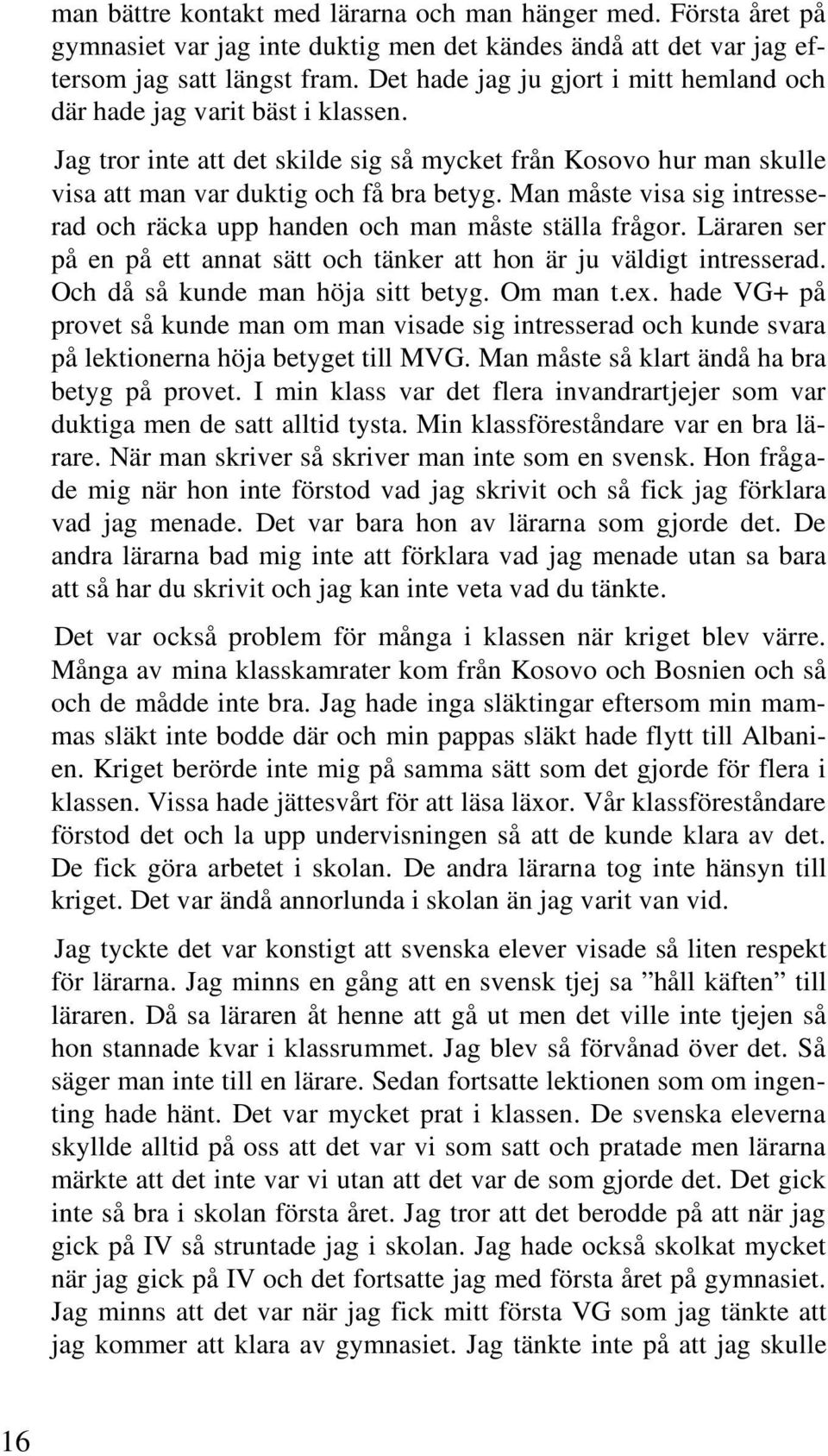 man bättre kontakt med lärarna och man hänger med. Första året på gymnasiet var jag inte duktig men det kändes ändå att det var jag eftersom jag satt längst fram. Det hade jag ju gjort i mitt hemland och där hade jag varit bäst i klassen.

Jag tror inte att det skilde sig så mycket från Kosovo hur man skulle visa att man var duktig och få bra betyg. Man måste visa sig intresserad och räcka upp handen och man måste ställa frågor. Läraren ser på en på ett annat sätt och tänker att hon är ju väldigt intresserad. Och då så kunde man höja sitt betyg. Om man t.ex. hade VG+ på provet så kunde man om man visade sig intresserad och kunde svara på lektionerna höja betyget till MVG. Man måste så klart ändå ha bra betyg på provet. I min klass var det flera invandrartjejer som var duktiga men de satt alltid tysta. Min klassföreståndare var en bra lärare. När man skriver så skriver man inte som en svensk. Hon frågade mig när hon inte förstod vad jag skrivit och så fick jag förklara vad jag menade. Det var bara hon av lärarna som gjorde det. De andra lärarna bad mig inte att förklara vad jag menade utan sa bara att så har du skrivit och jag kan inte veta vad du tänkte.

Det var också problem för många i klassen när kriget blev värre. Många av mina klasskamrater kom från Kosovo och Bosnien och så och de mådde inte bra. Jag hade inga släktingar eftersom min mammas släkt inte bodde där och min pappas släkt hade flytt till Albanien. Kriget berörde inte mig på samma sätt som det gjorde för flera i klassen. Vissa hade jättesvårt för att läsa läxor. Vår klassföreståndare förstod det och la upp undervisningen så att de kunde klara av det. De fick göra arbetet i skolan. De andra lärarna tog inte hänsyn till kriget. Det var ändå annorlunda i skolan än jag varit van vid.

Jag tyckte det var konstigt att svenska elever visade så liten respekt för lärarna. Jag minns en gång att en svensk tjej sa ”håll käften” till läraren. Då sa läraren åt henne att gå ut men det ville inte tjejen så hon stannade kvar i klassrummet. Jag blev så förvånad över det. Så säger man inte till en lärare. Sedan fortsatte lektionen som om ingenting hade hänt. Det var mycket prat i klassen. De svenska eleverna skyllde alltid på oss att det var vi som satt och pratade men lärarna märkte att det inte var vi utan att det var de som gjorde det. Det gick inte så bra i skolan första året. Jag tror att det berodde på att när jag gick på IV så struntade jag i skolan. Jag hade också skolkat mycket när jag gick på IV och det fortsatte jag med första året på gymnasiet. Jag minns att det var när jag fick mitt första VG som jag tänkte att jag kommer att klara av gymnasiet. Jag tänkte inte på att jag skulle

16